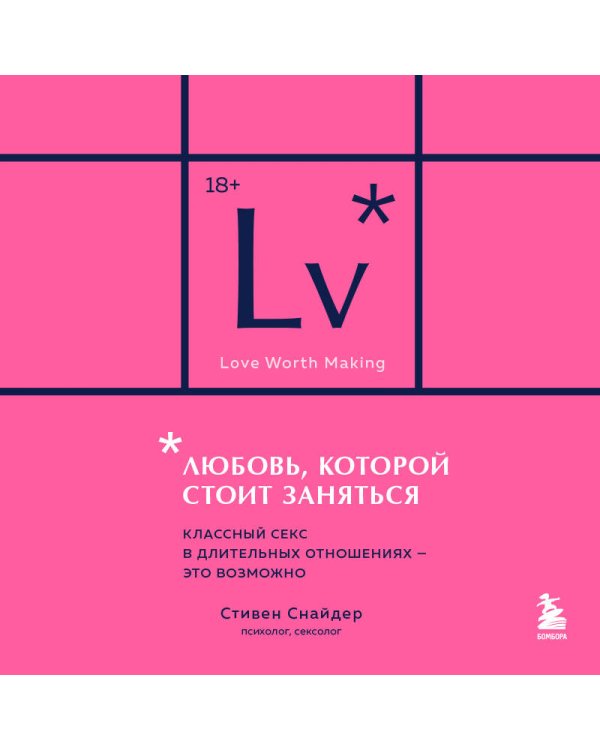 18+

Lv*

Love Worth Making

*ЛЮБОВЬ, КОТОРОЙ СТОИТ ЗАНЯТЬСЯ

КЛАССНЫЙ СЕКС В ДЛИТЕЛЬНЫХ ОТНОШЕНИЯХ – ЭТО ВОЗМОЖНО

Стивен Снайдер
психолог, сексолог

БОМБОРА